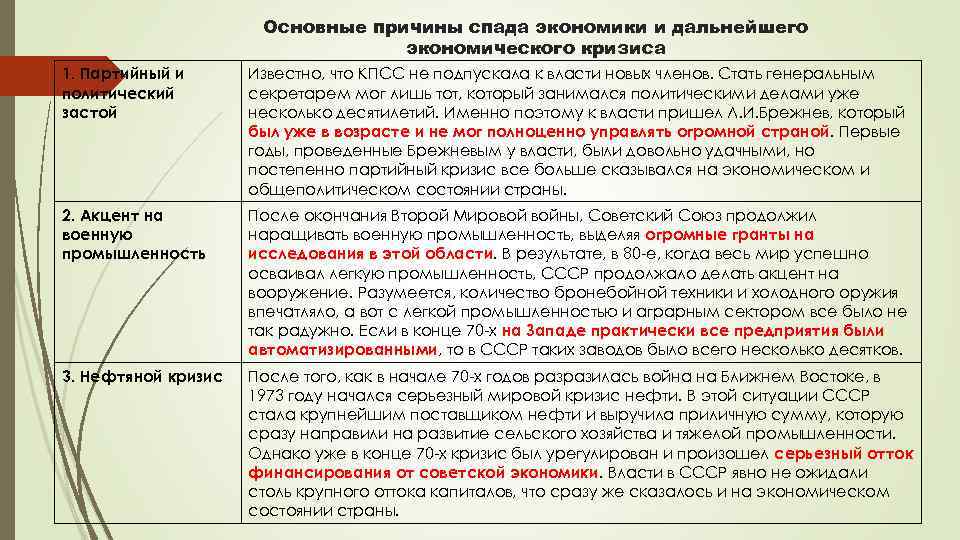 Основные причины спада экономики и дальнейшего экономического кризиса

| | |
|---|---|
| 1. Партийный и политический застой | Известно, что КПСС не подпускала к власти новых членов. Стать генеральным секретарем мог лишь тот, который занимался политическими делами уже несколько десятилетий. Именно поэтому к власти пришел Л.И.Брежнев, который был уже в возрасте и не мог полноценно управлять огромной страной. Первые годы, проведенные Брежневым у власти, были довольно удачными, но постепенно партийный кризис все больше сказывался на экономическом и общеполитическом состоянии страны. |
| 2. Акцент на военную промышленность | После окончания Второй Мировой войны, Советский Союз продолжил наращивать военную промышленность, выделяя огромные гранты на исследования в этой области. В результате, в 80-е, когда весь мир успешно осваивал легкую промышленность, СССР продолжало делать акцент на вооружение. Разумеется, количество бронебойной техники и холодного оружия впечатляло, а вот с легкой промышленностью и аграрным сектором все было не так радужно. Если в конце 70-х на Западе практически все предприятия были автоматизированными, то в СССР таких заводов было всего несколько десятков. |
| 3. Нефтяной кризис | После того, как в начале 70-х годов разразилась война на Ближнем Востоке, в 1973 году начался серьезный мировой кризис нефти. В этой ситуации СССР стала крупнейшим поставщиком нефти и выручила приличную сумму, которую сразу направили на развитие сельского хозяйства и тяжелой промышленности. Однако уже в конце 70-х кризис был урегулирован и произошел серьезный отток финансирования от советской экономики. Власти в СССР явно не ожидали столь крупного оттока капиталов, что сразу же сказалось и на экономическом состоянии страны. |